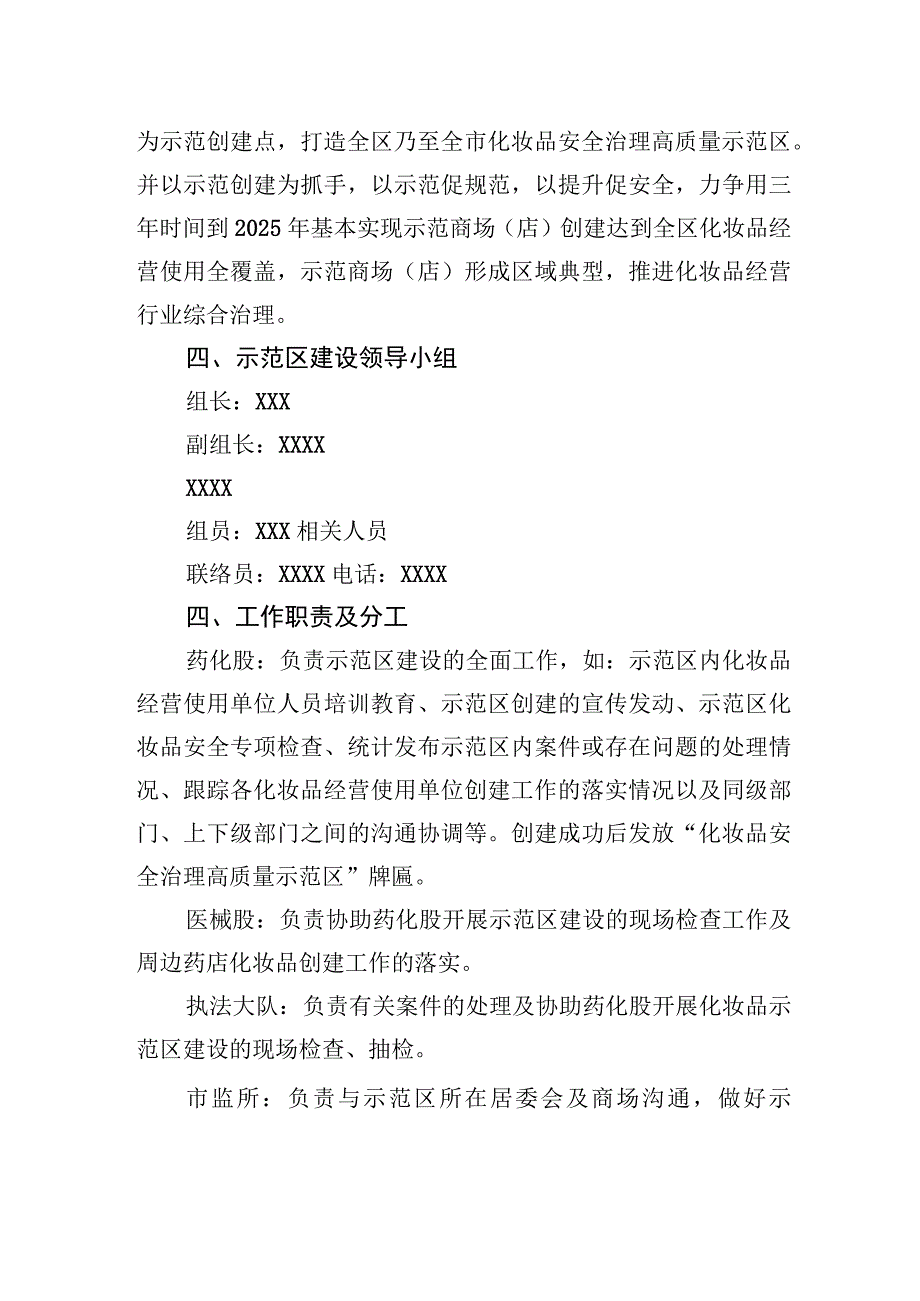 为示范创建点，打造全区乃至全市化妆品安全治理高质量示范区。并以示范创建为抓手，以示范促规范，以提升促安全，力争用三年时间到2025年基本实现示范商场（店）创建达到全区化妆品经营使用全覆盖，示范商场（店）形成区域典型，推进化妆品经营行业综合治理。

四、示范区建设领导小组

组长：XXX

副组长：XXXX

XXXX

组员：XXX相关人员

联络员：XXXX电话：XXXX

四、工作职责及分工

药化股：负责示范区建设的全面工作，如：示范区内化妆品经营使用单位人员培训教育、示范区创建的宣传发动、示范区化妆品安全专项检查、统计发布示范区内案件或存在问题的处理情况、跟踪各化妆品经营使用单位创建工作的落实情况以及同级部门、上下级部门之间的沟通协调等。创建成功后发放“化妆品安全治理高质量示范区”牌匾。

医械股：负责协助药化股开展示范区建设的现场检查工作及周边药店化妆品创建工作的落实。

执法大队：负责有关案件的处理及协助药化股开展化妆品示范区建设的现场检查、抽检。

市监所：负责与示范区所在居委会及商场沟通，做好示